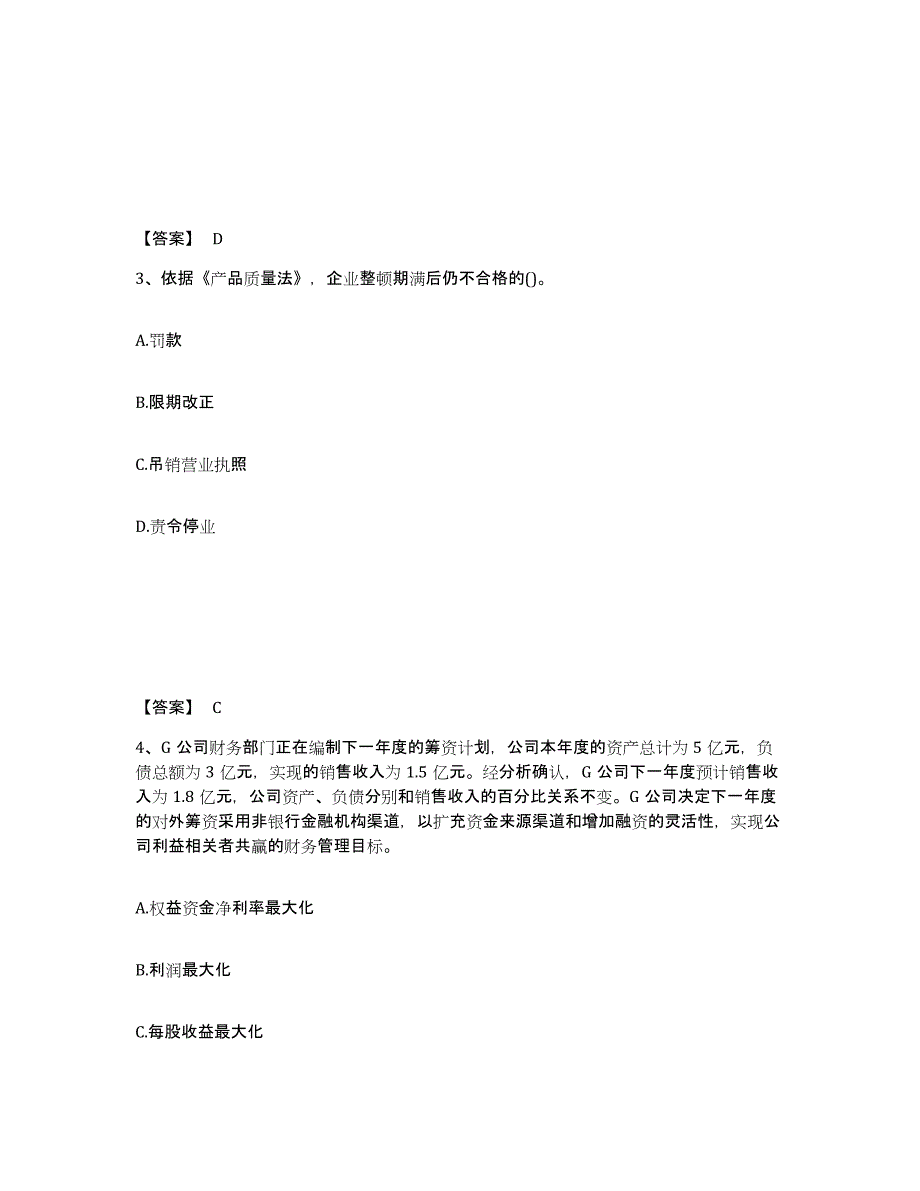 【答案】 D

3、依据《产品质量法》，企业整顿期满后仍不合格的()。

A.罚款

B.限期改正

C.吊销营业执照

D.责令停业

【答案】 C

4、G 公司财务部门正在编制下一年度的筹资计划，公司本年度的资产总计为 5 亿元，负债总额为 3 亿元，实现的销售收入为 1.5 亿元。经分析确认，G 公司下一年度预计销售收入为 1.8 亿元，公司资产、负债分别和销售收入的百分比关系不变。G 公司决定下一年度的对外筹资采用非银行金融机构渠道，以扩充资金来源渠道和增加融资的灵活性，实现公司利益相关者共赢的财务管理目标。

A.权益资金净利率最大化

B.利润最大化

C.每股收益最大化